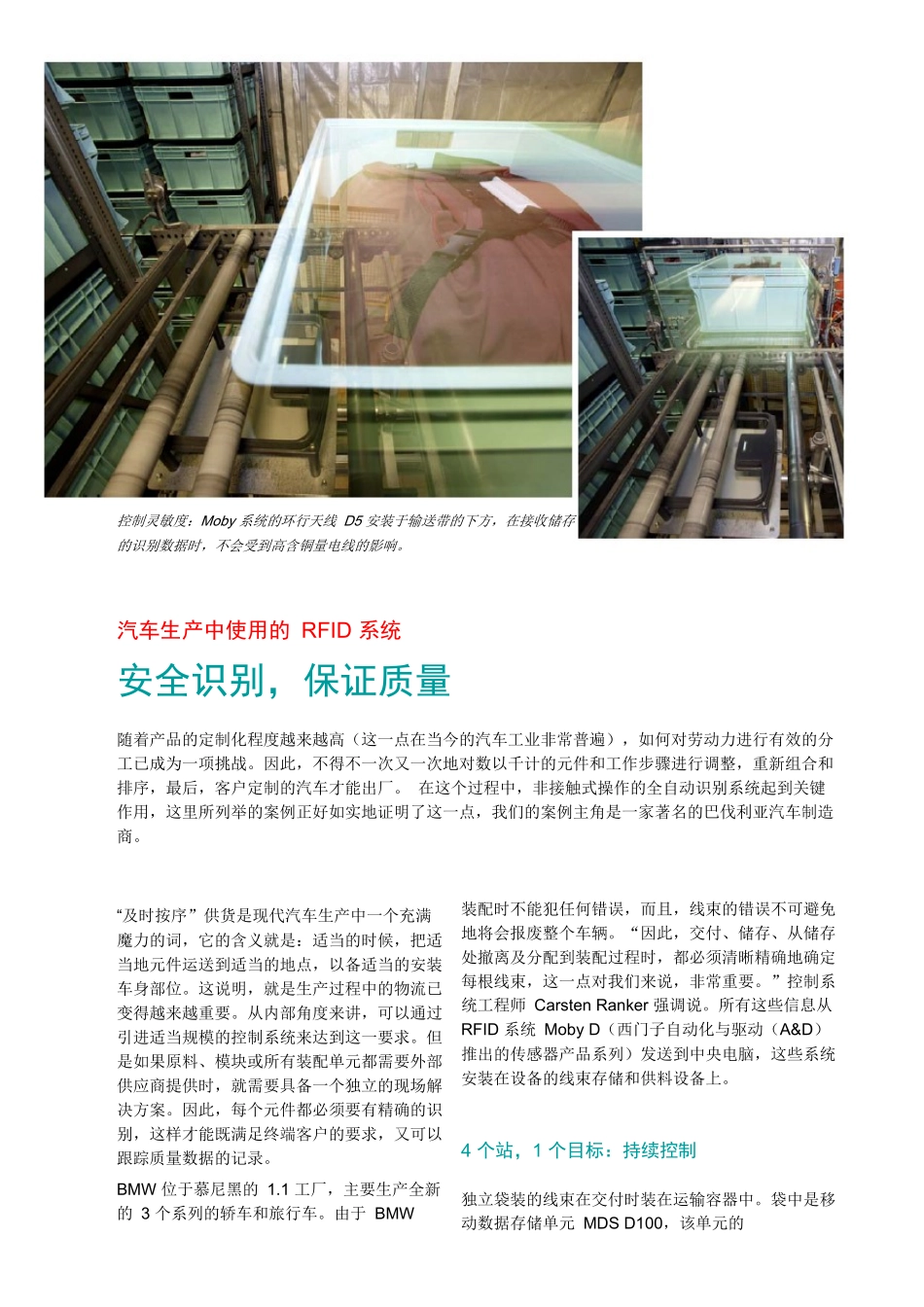 控制灵敏度：Moby 系统的环行天线 D5 安装于输送带的下方，在接收储存的识别数据时，不会受到高含铜量电线的影响。

汽车生产中使用的 RFID 系统

安全识别，保证质量

随着产品的定制化程度越来越高（这一点在当今的汽车工业非常普遍），如何对劳动力进行有效的分工已成为一项挑战。因此，不得不一次又一次地对数以千计的元件和工作步骤进行调整，重新组合和排序，最后，客户定制的汽车才能出厂。 在这个过程中，非接触式操作的全自动识别系统起到关键作用，这里所列举的案例正好如实地证明了这一点，我们的案例主角是一家著名的巴伐利亚汽车制造商。

“及时按序”供货是现代汽车生产中一个充满魔力的词，它的含义就是：适当的时候，把适当地元件运送到适当的地点，以备适当的安装车身部位。这说明，就是生产过程中的物流已变得越来越重要。从内部角度来讲，可以通过引进适当规模的控制系统来达到这一要求。但是如果原料、模块或所有装配单元都需要外部供应商提供时，就需要具备一个独立的现场解决方案。因此，每个元件都必须要有精确的识别，这样才能既满足终端客户的要求，又可以跟踪质量数据的记录。

BMW 位于慕尼黑的 1.1 工厂，主要生产全新的 3 个系列的轿车和旅行车。由于 BMW 装配时不能犯任何错误，而且，线束的错误不可避免地将会报废整个车辆。“因此，交付、储存、从储存处撤离及分配到装配过程时，都必须清晰精确地确定每根线束，这一点对我们来说，非常重要。”控制系统工程师 Carsten Ranker 强调说。所有这些信息从 RFID 系统 Moby D（西门子自动化与驱动（A&D）推出的传感器产品系列）发送到中央电脑，这些系统安装在设备的线束存储和供料设备上。

4 个站，1 个目标：持续控制

独立袋装的线束在交付时装在运输容器中。袋中是移动数据存储单元 MDS D100，该单元的